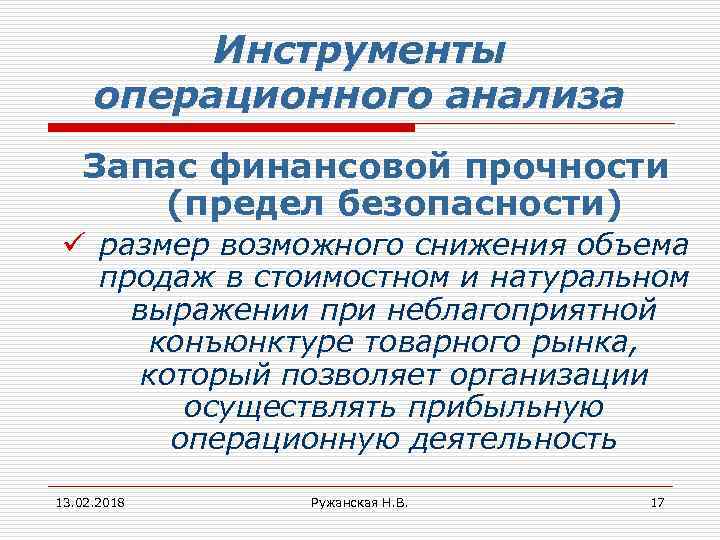 Инструменты операционного анализа

Запас финансовой прочности (предел безопасности)

✓ размер возможного снижения объема продаж в стоимостном и натуральном выражении при неблагоприятной конъюнктуре товарного рынка, который позволяет организации осуществлять прибыльную операционную деятельность

13.02.2018

Ружанская Н.В.

17